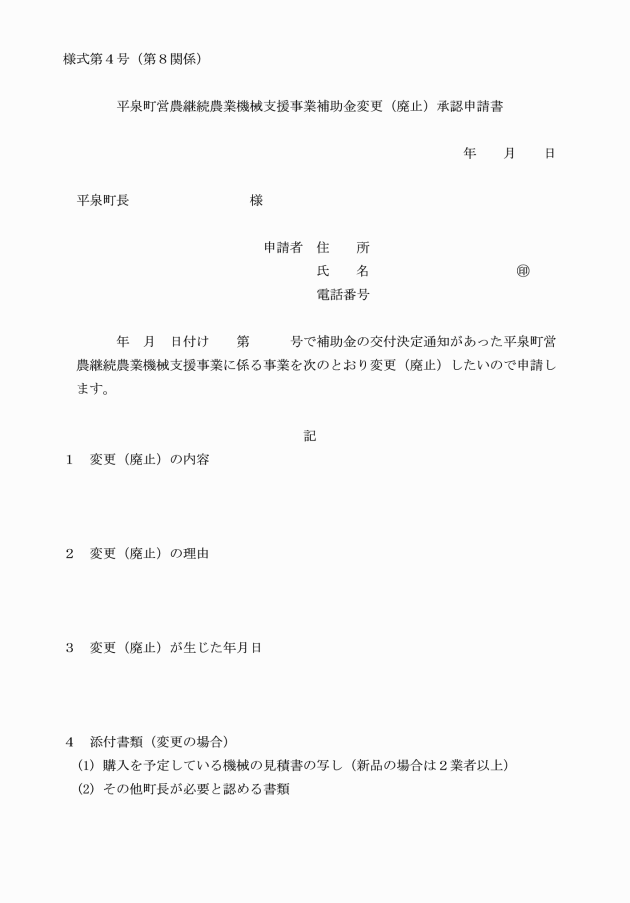 様式第４号（第８関係）

平泉町営農継続農業機械支援事業補助金変更（廃止）承認申請書

年　　月　　日

平泉町長　　　　　　　　様

申請者　住　　所
氏　　名　　　　　　　　　㊞
電話番号

年　月　日付け　　第　　　号で補助金の交付決定通知があった平泉町営農継続農業機械支援事業に係る事業を次のとおり変更（廃止）したいので申請します。

記

１　変更（廃止）の内容

２　変更（廃止）の理由

３　変更（廃止）が生じた年月日

４　添付書類（変更の場合）
(1) 購入を予定している機械の見積書の写し（新品の場合は２業者以上）
(2) その他町長が必要と認める書類